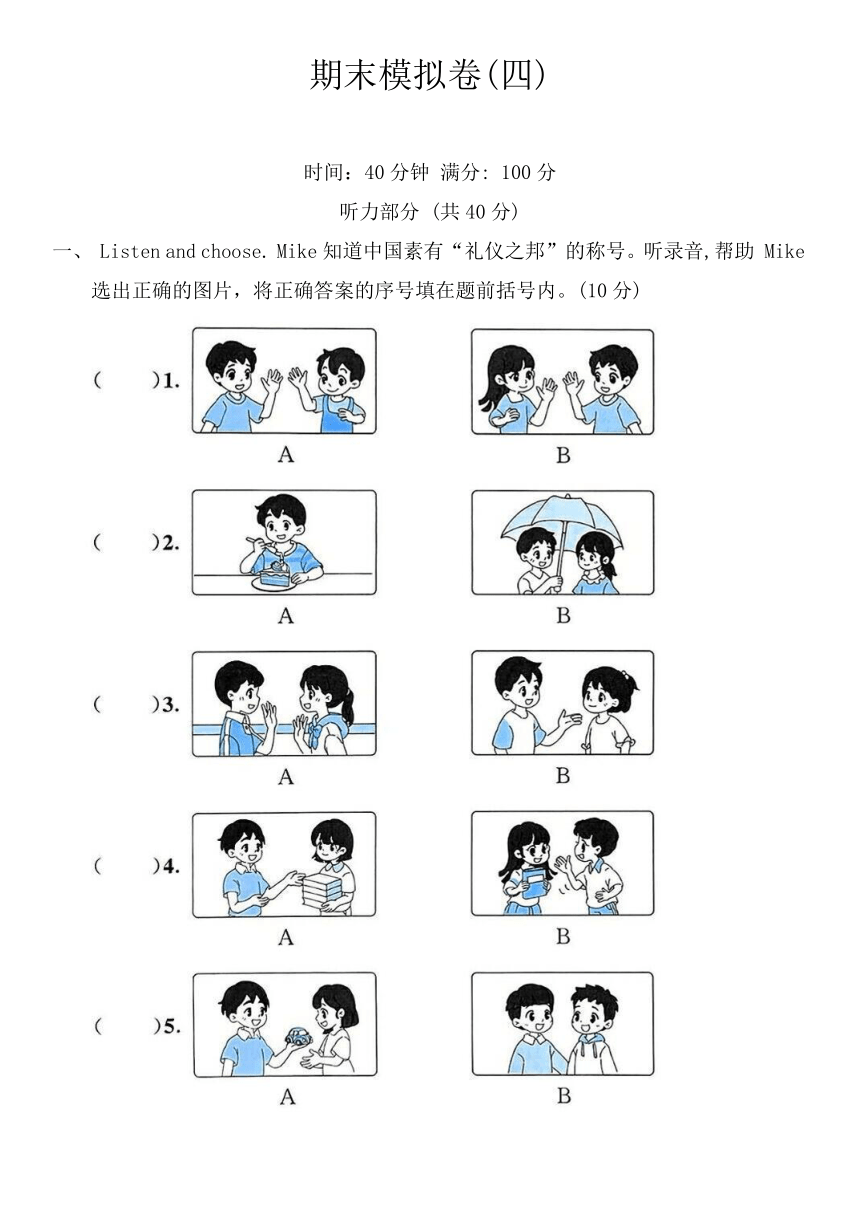 期末模拟卷(四)

时间：40 分钟 满分: 100 分

听力部分 (共 40 分)

一、 Listen and choose. Mike 知道中国素有“礼仪之邦”的称号。听录音,帮助 Mike 选出正确的图片，将正确答案的序号填在题前括号内。(10 分)

(　　)1.
A　B

(　　)2.
A　B

(　　)3.
A　B

(　　)4.
A　B

(　　)5.
A　B